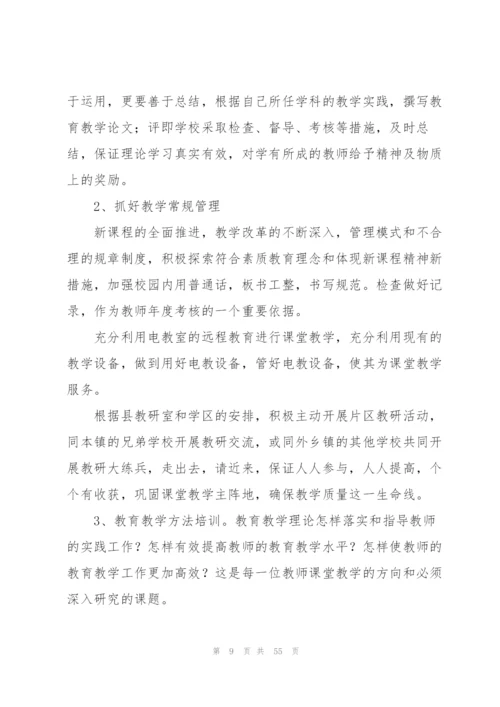 于运用，更要善于总结，根据自己所任学科的教学实践，撰写教育教学论文；评即学校采取检查、督导、考核等措施，及时总结，保证理论学习真实有效，对学有所成的教师给予精神及物质上的奖励。

2、抓好教学常规管理

新课程的全面推进，教学改革的不断深入，管理模式和不合理的规章制度，积极探索符合素质教育理念和体现新课程精神新措施，加强校园内用普通话，板书工整，书写规范。检查做好记录，作为教师年度考核的一个重要依据。

充分利用电教室的远程教育进行课堂教学，充分利用现有的教学设备，做到用好电教设备，管好电教设备，使其为课堂教学服务。

根据县教研室和学区的安排，积极主动开展片区教研活动，同本镇的兄弟学校开展教研交流，或同外乡镇的其他学校共同开展教研大练兵，走出去，请近来，保证人人参与，人人提高，个个有收获，巩固课堂教学主阵地，确保教学质量这一生命线。

3、教育教学方法培训。教育教学理论怎样落实和指导教师的实践工作？怎样有效提高教师的教育教学水平？怎样使教师的教育教学工作更加高效？这是每一位教师课堂教学的方向和必须深入研究的课题。

第 9 页 共 55 页